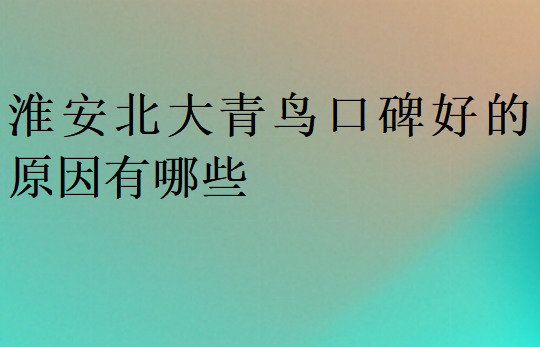 淮安北大青鸟口碑好的原因有哪些